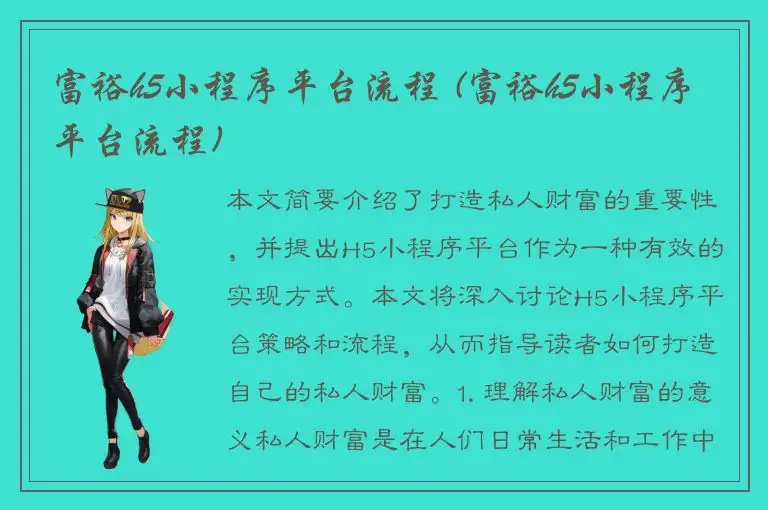 富裕h5小程序平台流程（富裕h5小程序平台流程）

本文简要介绍了打造私人财富的重要性，并提出H5小程序平台作为一种有效的实现方式。本文将深入讨论H5小程序平台策略和流程，从而指导读者如何打造自己的私人财富。1. 理解私人财富的意义私人财富是在人们日常生活和工作中